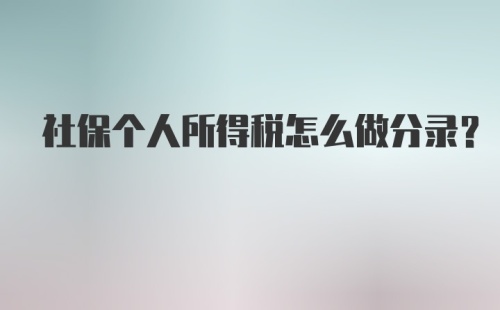 社保个人所得税怎么做分录?